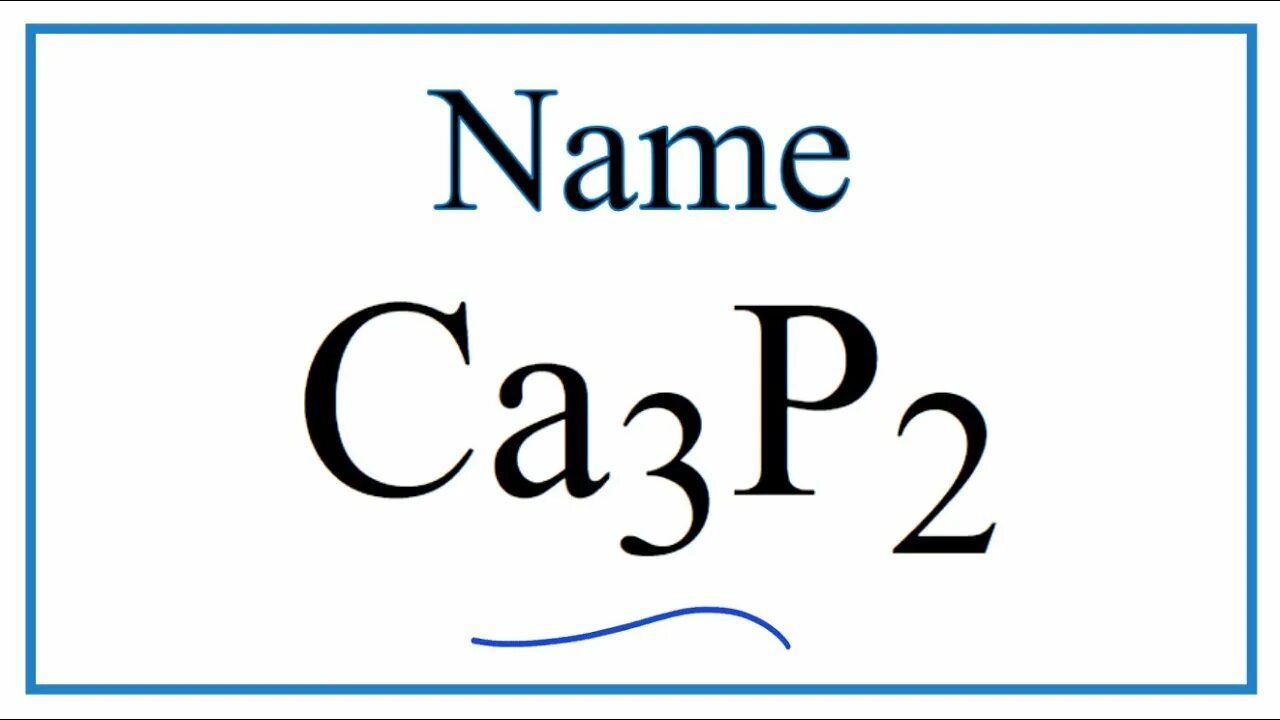 Name

$Ca_3P_2$